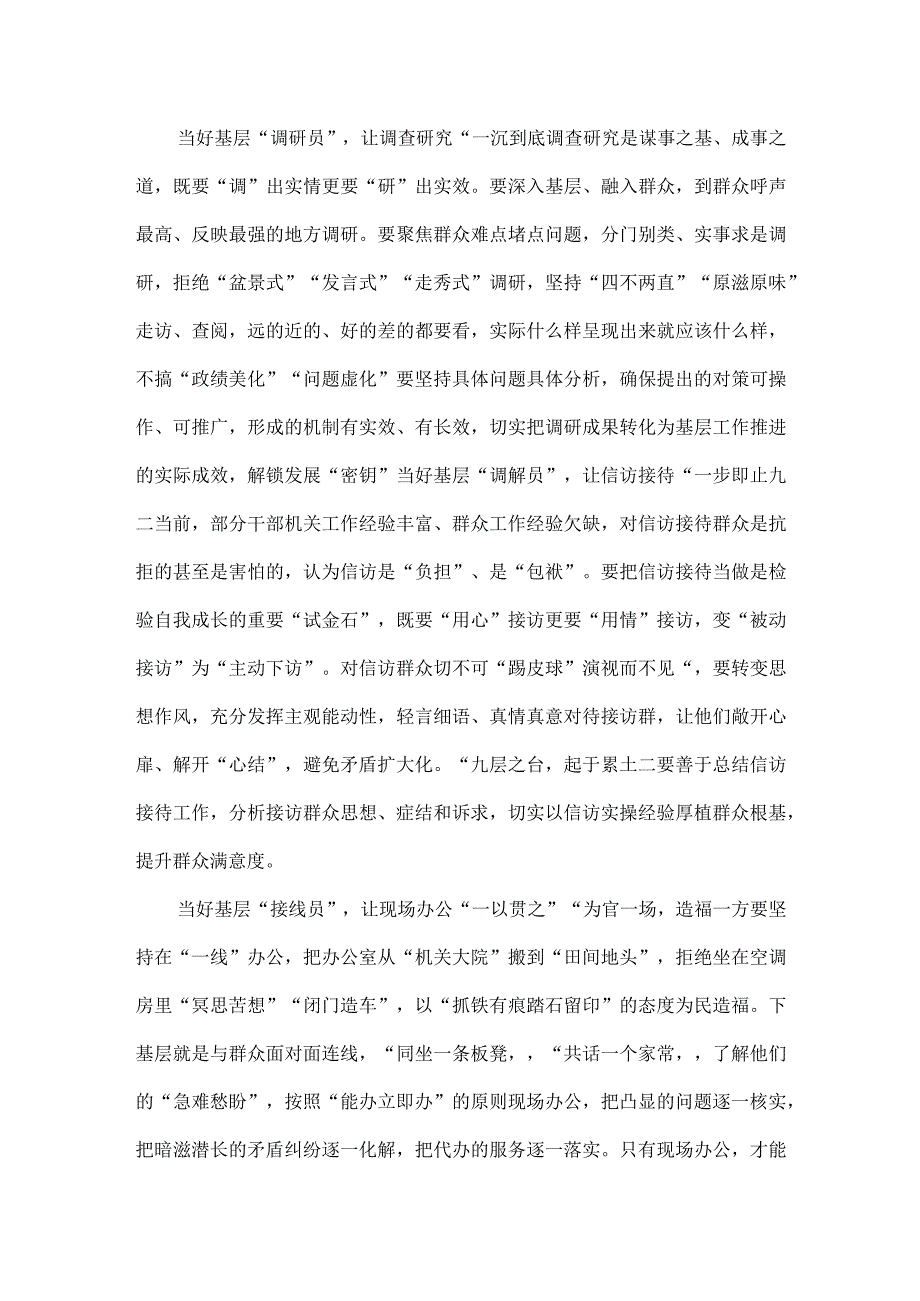 当好基层“调研员”，让调查研究“一沉到底调查研究是谋事之基、成事之道，既要“调”出实情更要“研”出实效。要深入基层、融入群众，到群众呼声最高、反映最强的地方调研。要聚焦群众难点堵点问题，分门别类、实事求是调研，拒绝“盆景式”“发言式”“走秀式”调研，坚持“四不两直”“原滋原味”走访、查阅，远的近的、好的差的都要看，实际什么样呈现出来就应该什么样，不搞“政绩美化”“问题虚化”要坚持具体问题具体分析，确保提出的对策可操作、可推广，形成的机制有实效、有长效，切实把调研成果转化为基层工作推进的实际成效，解锁发展“密钥”当好基层“调解员”，让信访接待“一步即止九二当前，部分干部机关工作经验丰富、群众工作经验欠缺，对信访接待群众是抗拒的甚至是害怕的，认为信访是“负担”、是“包袱”。要把信访接待当做是检验自我成长的重要“试金石”，既要“用心”接访更要“用情”接访，变“被动接访”为“主动下访”。对信访群众切不可“踢皮球”演视而不见“，要转变思想作风，充分发挥主观能动性，轻言细语、真情真意对待接访群，让他们敞开心扉、解开“心结”，避免矛盾扩大化。“九层之台，起于累土二要善于总结信访接待工作，分析接访群众思想、症结和诉求，切实以信访实操经验厚植群众根基，提升群众满意度。

当好基层“接线员”，让现场办公“一以贯之”“为官一场，造福一方要坚持在“一线”办公，把办公室从“机关大院”搬到“田间地头”，拒绝坐在空调房里“冥思苦想”“闭门造车”，以“抓铁有痕踏石留印”的态度为民造福。下基层就是与群众面对面连线，“同坐一条板凳，，“共话一个家常，，了解他们的“急难愁盼”，按照“能办立即办”的原则现场办公，把凸显的问题逐一核实，把暗滋潜长的矛盾纠纷逐一化解，把代办的服务逐一落实。只有现场办公，才能